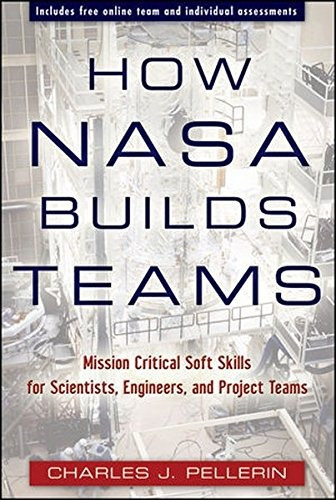 Includes free online team and individual assessments

HOW
NASA
BUILDS
TEAMS

Mission Critical Soft Skills for Scientists, Engineers, and Project Teams

CHARLES J. PELLERIN